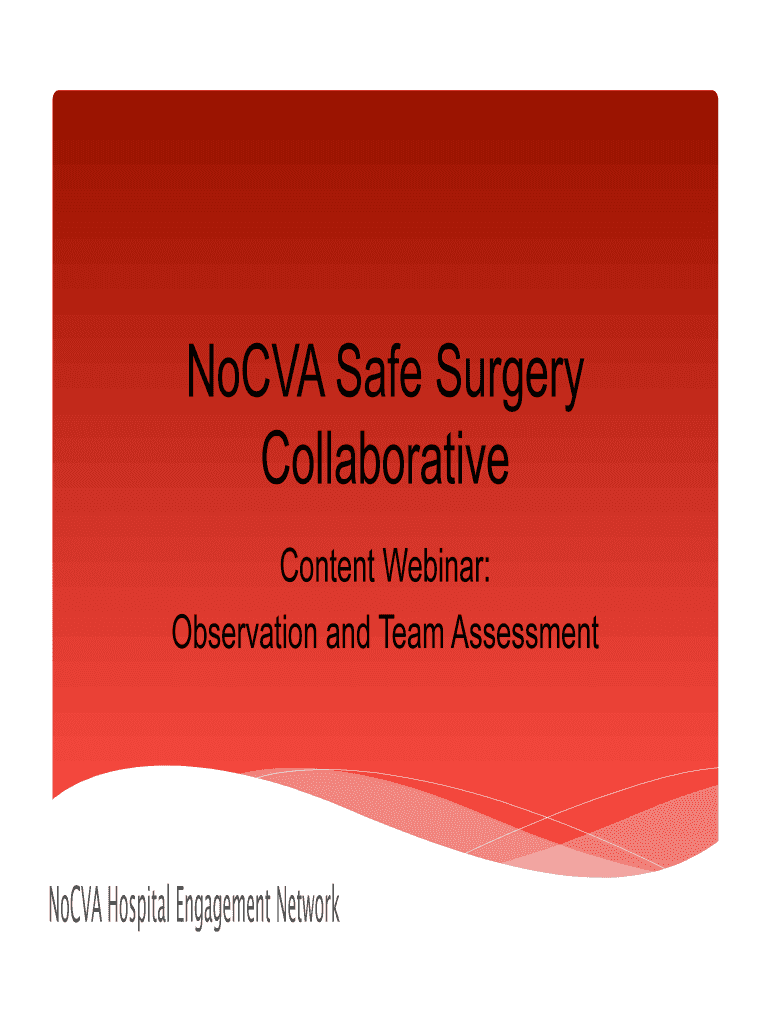 NoCVA Safe Surgery Collaborative

Content Webinar:
Observation and Team Assessment

NoCVA Hospital Engagement Network